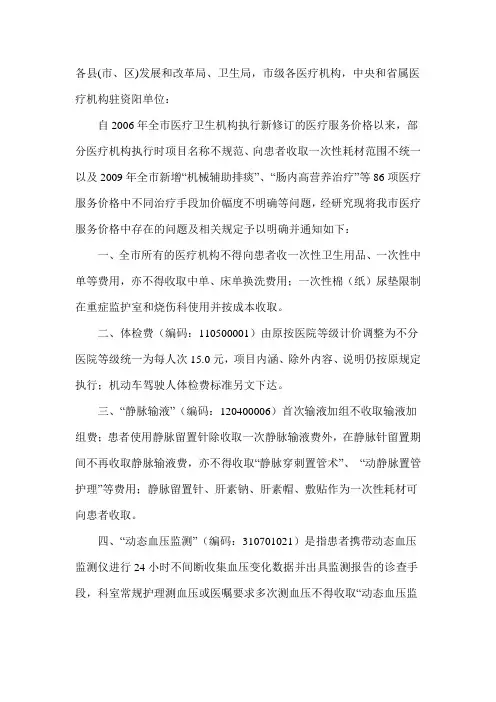 各县(市、区)发展和改革局、卫生局，市级各医疗机构，中央和省属医疗机构驻资阳单位：

自 2006 年全市医疗卫生机构执行新修订的医疗服务价格以来，部分医疗机构执行时项目名称不规范、向患者收取一次性耗材范围不统一以及 2009 年全市新增“机械辅助排痰”、“肠内高营养治疗”等 86 项医疗服务价格中不同治疗手段加价幅度不明确等问题，经研究现将我市医疗服务价格中存在的问题及相关规定予以明确并通知如下：

一、全市所有的医疗机构不得向患者收一次性卫生用品、一次性中单等费用，亦不得收取中单、床单换洗费用；一次性棉（纸）尿垫限制在重症监护室和烧伤科使用并按成本收取。

二、体检费（编码：110500001）由原按医院等级计价调整为不分医院等级统一为每人次 15.0 元，项目内涵、除外内容、说明仍按原规定执行；机动车驾驶人体检费标准另文下达。

三、“静脉输液”（编码：120400006）首次输液加组不收取输液加组费；患者使用静脉留置针除收取一次静脉输液费外，在静脉针留置期间不再收取静脉输液费，亦不得收取“静脉穿刺置管术”、“动静脉置管护理”等费用；静脉留置针、肝素钠、肝素帽、敷贴作为一次性耗材可向患者收取。

四、“动态血压监测”（编码：310701021）是指患者携带动态血压监测仪进行 24 小时不间断收集血压变化数据并出具监测报告的诊查手段，科室常规护理测血压或医嘱要求多次测血压不得收取“动态血压监